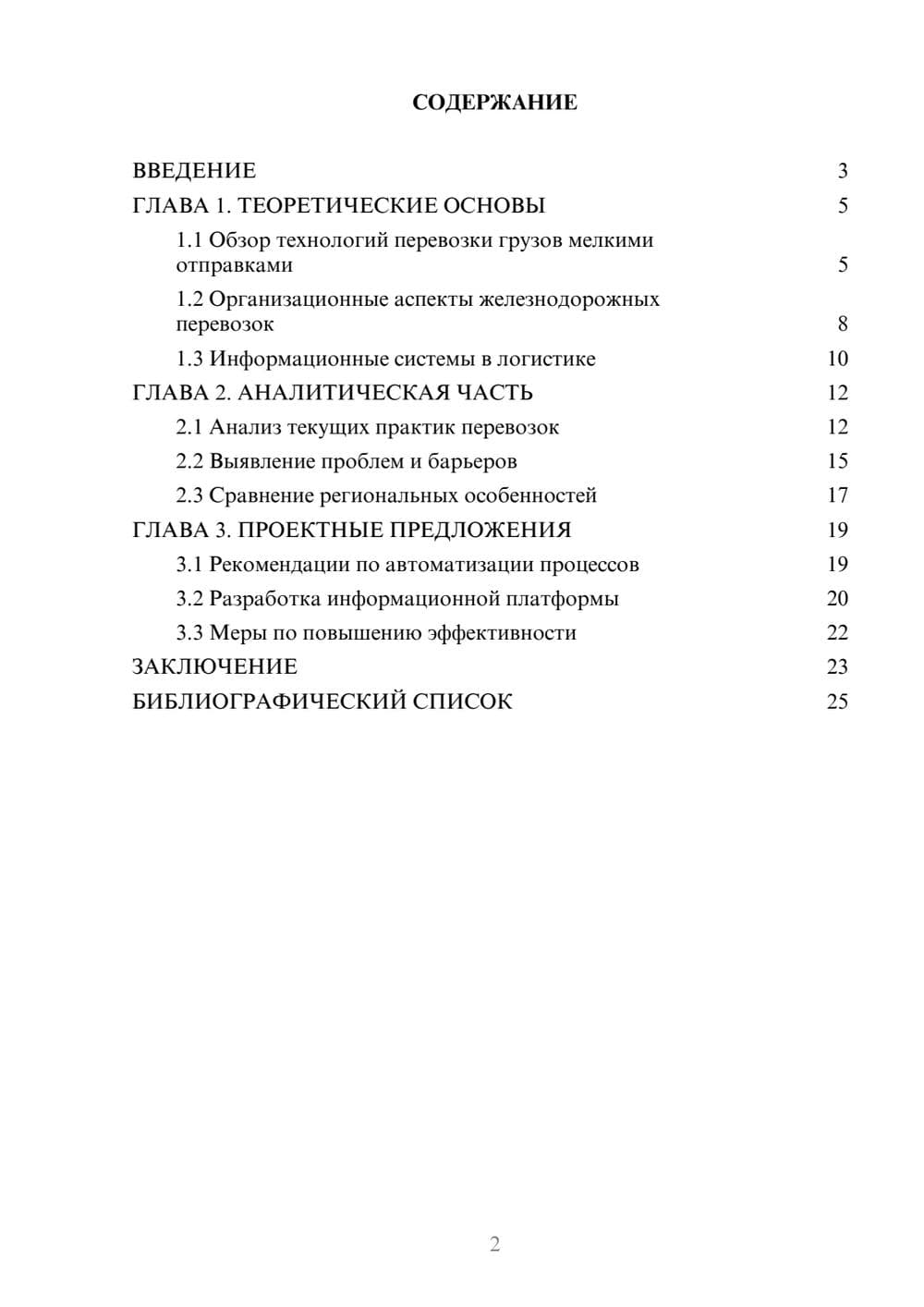 СОДЕРЖАНИЕ

ВВЕДЕНИЕ 3
ГЛАВА 1. ТЕОРЕТИЧЕСКИЕ ОСНОВЫ 5
1.1 Обзор технологий перевозки грузов мелкими отправками 5
1.2 Организационные аспекты железнодорожных перевозок 8
1.3 Информационные системы в логистике 10
ГЛАВА 2. АНАЛИТИЧЕСКАЯ ЧАСТЬ 12
2.1 Анализ текущих практик перевозок 12
2.2 Выявление проблем и барьеров 15
2.3 Сравнение региональных особенностей 17
ГЛАВА 3. ПРОЕКТНЫЕ ПРЕДЛОЖЕНИЯ 19
3.1 Рекомендации по автоматизации процессов 19
3.2 Разработка информационной платформы 20
3.3 Меры по повышению эффективности 22
ЗАКЛЮЧЕНИЕ 23
БИБЛИОГРАФИЧЕСКИЙ СПИСОК 25

2